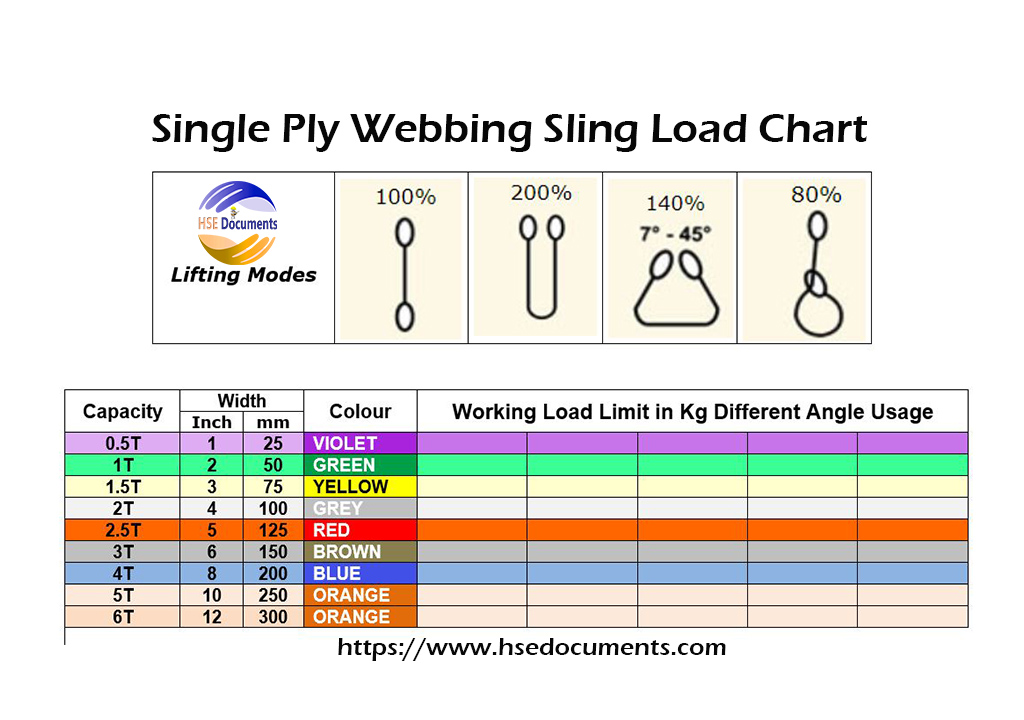 Single Ply Webbing Sling Load Chart

| HSE Documents Lifting Modes | 100% | 200% | 140% 7° - 45° | 80% |
|---|---|---|---|---|

| Capacity | Width Inch | Width mm | Colour | Working Load Limit in Kg Different Angle Usage | | | | |
|---|---|---|---|---|---|---|---|---|
| 0.5T | 1 | 25 | VIOLET | | | | | |
| 1T | 2 | 50 | GREEN | | | | | |
| 1.5T | 3 | 75 | YELLOW | | | | | |
| 2T | 4 | 100 | GREY | | | | | |
| 2.5T | 5 | 125 | RED | | | | | |
| 3T | 6 | 150 | BROWN | | | | | |
| 4T | 8 | 200 | BLUE | | | | | |
| 5T | 10 | 250 | ORANGE | | | | | |
| 6T | 12 | 300 | ORANGE | | | | | |

https://www.hsedocuments.com